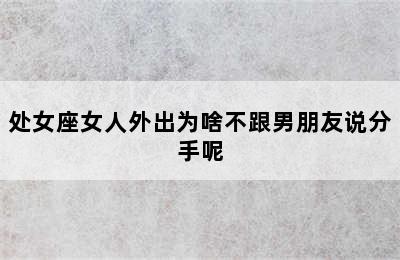 处女座女人外出为啥不跟男朋友说分手呢